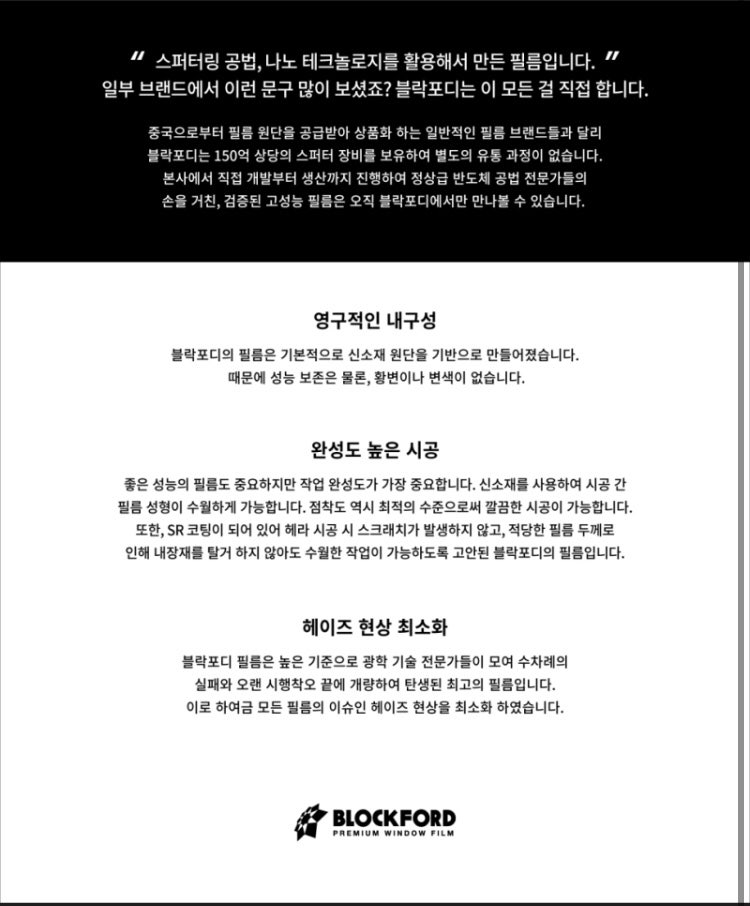 " 스퍼터링 공법, 나노 테크놀로지를 활용해서 만든 필름입니다. "
일부 브랜드에서 이런 문구 많이 보셨죠? 블락포디는 이 모든 걸 직접 합니다.

중국으로부터 필름 원단을 공급받아 상품화 하는 일반적인 필름 브랜드들과 달리
블락포디는 150억 상당의 스퍼터 장비를 보유하여 별도의 유통 과정이 없습니다.
본사에서 직접 개발부터 생산까지 진행하여 정상급 반도체 공법 전문가들의
손을 거친, 검증된 고성능 필름은 오직 블락포디에서만 만나볼 수 있습니다.

영구적인 내구성

블락포디의 필름은 기본적으로 신소재 원단을 기반으로 만들어졌습니다.
때문에 성능 보존은 물론, 황변이나 변색이 없습니다.

완성도 높은 시공

좋은 성능의 필름도 중요하지만 작업 완성도가 가장 중요합니다. 신소재를 사용하여 시공 간
필름 성형이 수월하게 가능합니다. 점착도 역시 최적의 수준으로써 깔끔한 시공이 가능합니다.
또한, SR 코팅이 되어 있어 헤라 시공 시 스크래치가 발생하지 않고, 적당한 필름 두께로
인해 내장재를 탈거 하지 않아도 수월한 작업이 가능하도록 고안된 블락포디의 필름입니다.

헤이즈 현상 최소화

블락포디 필름은 높은 기준으로 광학 기술 전문가들이 모여 수차례의
실패와 오랜 시행착오 끝에 개량하여 탄생된 최고의 필름입니다.
이로 하여금 모든 필름의 이슈인 헤이즈 현상을 최소화 하였습니다.

BLOCKFORD
PREMIUM WINDOW FILM